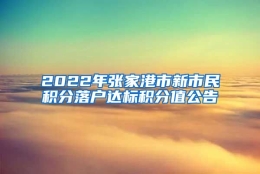 2022年张家港市新市民积分落户达标积分值公告